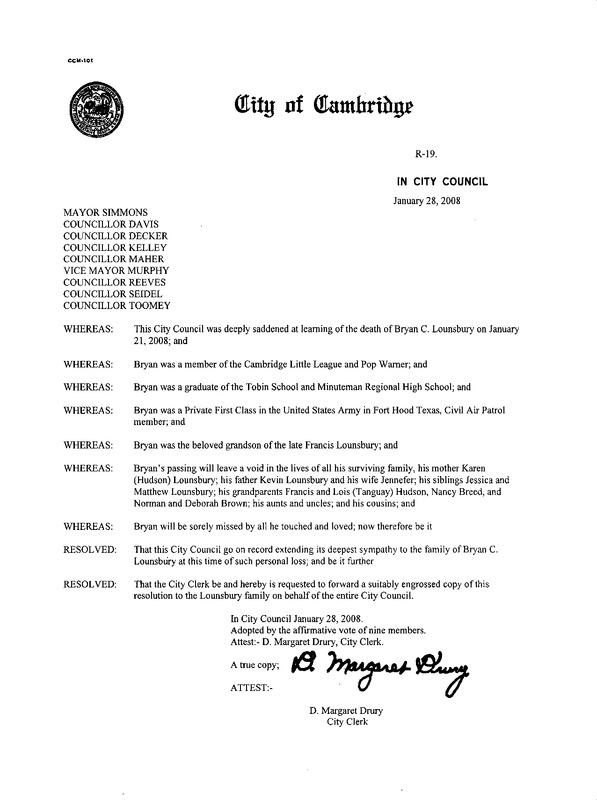 CCM-101

City of Cambridge

R-19.

IN CITY COUNCIL

January 28, 2008

MAYOR SIMMONS
COUNCILLOR DAVIS
COUNCILLOR DECKER
COUNCILLOR KELLEY
COUNCILLOR MAHER
VICE MAYOR MURPHY
COUNCILLOR REEVES
COUNCILLOR SEIDEL
COUNCILLOR TOOMEY

WHEREAS: This City Council was deeply saddened at learning of the death of Bryan C. Lounsbury on January 21, 2008; and

WHEREAS: Bryan was a member of the Cambridge Little League and Pop Warner; and

WHEREAS: Bryan was a graduate of the Tobin School and Minuteman Regional High School; and

WHEREAS: Bryan was a Private First Class in the United States Army in Fort Hood Texas, Civil Air Patrol member; and

WHEREAS: Bryan was the beloved grandson of the late Francis Lounsbury; and

WHEREAS: Bryan's passing will leave a void in the lives of all his surviving family, his mother Karen (Hudson) Lounsbury; his father Kevin Lounsbury and his wife Jennefer; his siblings Jessica and Matthew Lounsbury; his grandparents Francis and Lois (Tanguay) Hudson, Nancy Breed, and Norman and Deborah Brown; his aunts and uncles; and his cousins; and

WHEREAS: Bryan will be sorely missed by all he touched and loved; now therefore be it

RESOLVED: That this City Council go on record extending its deepest sympathy to the family of Bryan C. Lounsbury at this time of such personal loss; and be it further

RESOLVED: That the City Clerk be and hereby is requested to forward a suitably engrossed copy of this resolution to the Lounsbury family on behalf of the entire City Council.

In City Council January 28, 2008.
Adopted by the affirmative vote of nine members.
Attest:- D. Margaret Drury, City Clerk.

A true copy; D. Margaret Drury

ATTEST:-

D. Margaret Drury
City Clerk